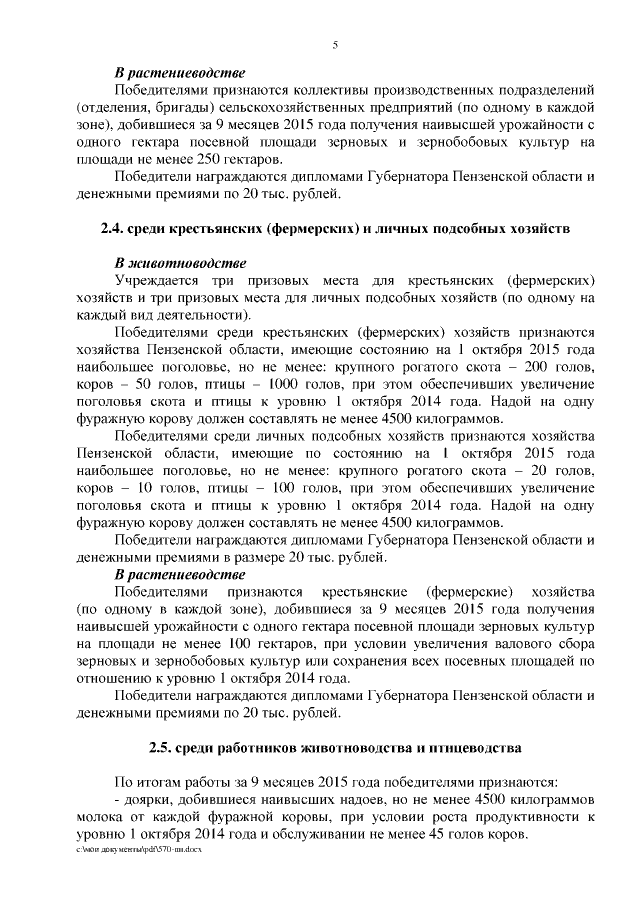 5

В растениеводстве

Победителями признаются коллективы производственных подразделений (отделения, бригады) сельскохозяйственных предприятий (по одному в каждой зоне), добившиеся за 9 месяцев 2015 года получения наивысшей урожайности с одного гектара посевной площади зерновых и зернобобовых культур на площади не менее 250 гектаров.

Победители награждаются дипломами Губернатора Пензенской области и денежными премиями по 20 тыс. рублей.

2.4. среди крестьянских (фермерских) и личных подсобных хозяйств

В животноводстве

Учреждается три призовых места для крестьянских (фермерских) хозяйств и три призовых места для личных подсобных хозяйств (по одному на каждый вид деятельности).

Победителями среди крестьянских (фермерских) хозяйств признаются хозяйства Пензенской области, имеющие состоянию на 1 октября 2015 года наибольшее поголовье, но не менее: крупного рогатого скота – 200 голов, коров – 50 голов, птицы – 1000 голов, при этом обеспечивших увеличение поголовья скота и птицы к уровню 1 октября 2014 года. Надой на одну фуражную корову должен составлять не менее 4500 килограммов.

Победителями среди личных подсобных хозяйств признаются хозяйства Пензенской области, имеющие по состоянию на 1 октября 2015 года наибольшее поголовье, но не менее: крупного рогатого скота – 20 голов, коров – 10 голов, птицы – 100 голов, при этом обеспечивших увеличение поголовья скота и птицы к уровню 1 октября 2014 года. Надой на одну фуражную корову должен составлять не менее 4500 килограммов.

Победители награждаются дипломами Губернатора Пензенской области и денежными премиями в размере 20 тыс. рублей.

В растениеводстве

Победителями признаются крестьянские (фермерские) хозяйства (по одному в каждой зоне), добившиеся за 9 месяцев 2015 года получения наивысшей урожайности с одного гектара посевной площади зерновых культур на площади не менее 100 гектаров, при условии увеличения валового сбора зерновых и зернобобовых культур или сохранения всех посевных площадей по отношению к уровню 1 октября 2014 года.

Победители награждаются дипломами Губернатора Пензенской области и денежными премиями по 20 тыс. рублей.

2.5. среди работников животноводства и птицеводства

По итогам работы за 9 месяцев 2015 года победителями признаются:

- доярки, добившиеся наивысших надоев, но не менее 4500 килограммов молока от каждой фуражной коровы, при условии роста продуктивности к уровню 1 октября 2014 года и обслуживании не менее 45 голов коров.

c:\мои документы\pdf\570-пп.docx